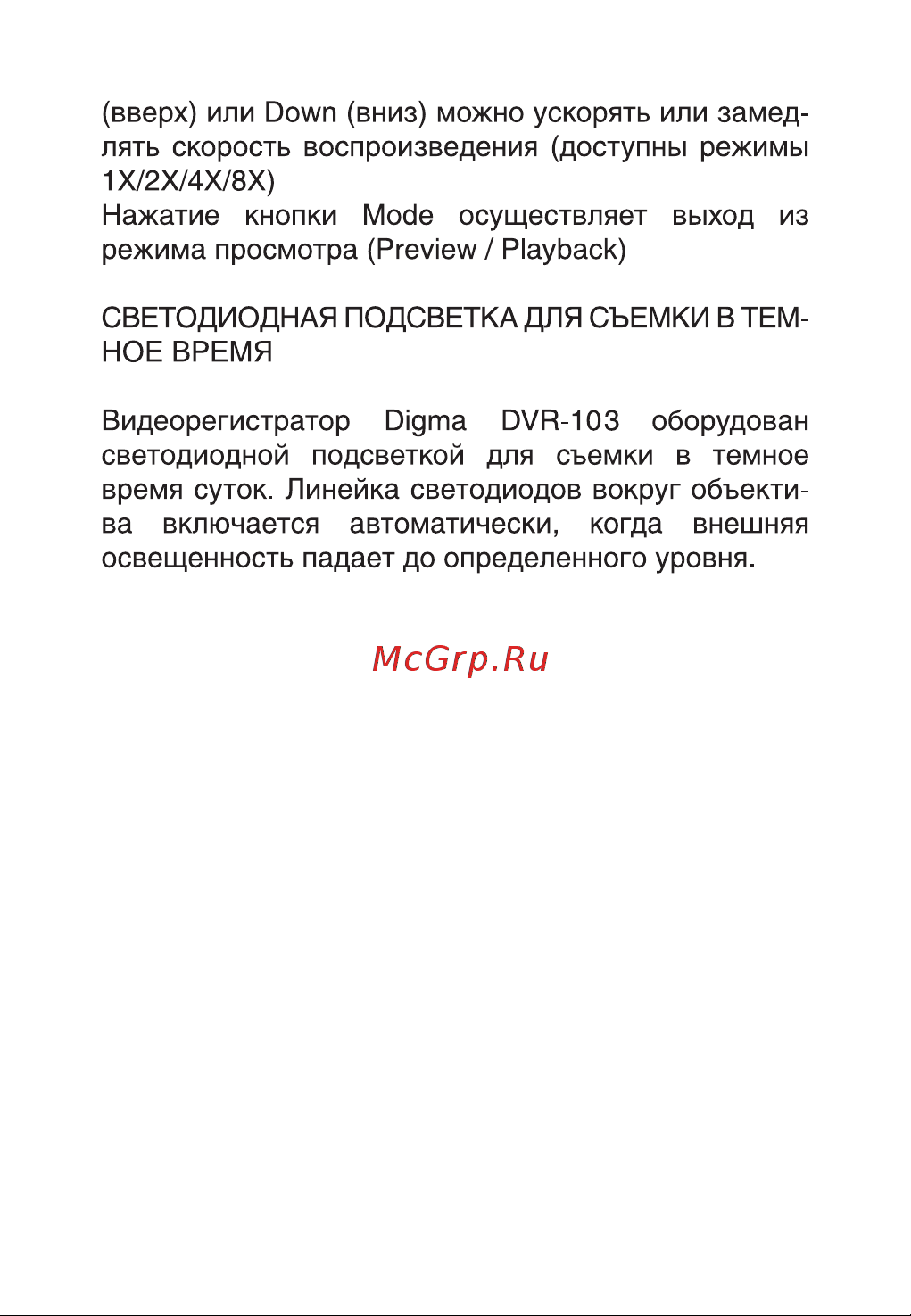 (вверх) или Down (вниз) можно ускорять или замедлять скорость воспроизведения (доступны режимы 1X/2X/4X/8X)
Нажатие кнопки Mode осуществляет выход из режима просмотра (Preview / Playback)

СВЕТОДИОДНАЯ ПОДСВЕТКА ДЛЯ СЪЕМКИ В ТЕМНОЕ ВРЕМЯ

Видеорегистратор Digma DVR-103 оборудован светодиодной подсветкой для съемки в темное время суток. Линейка светодиодов вокруг объектива включается автоматически, когда внешняя освещенность падает до определенного уровня.

McGrp.Ru